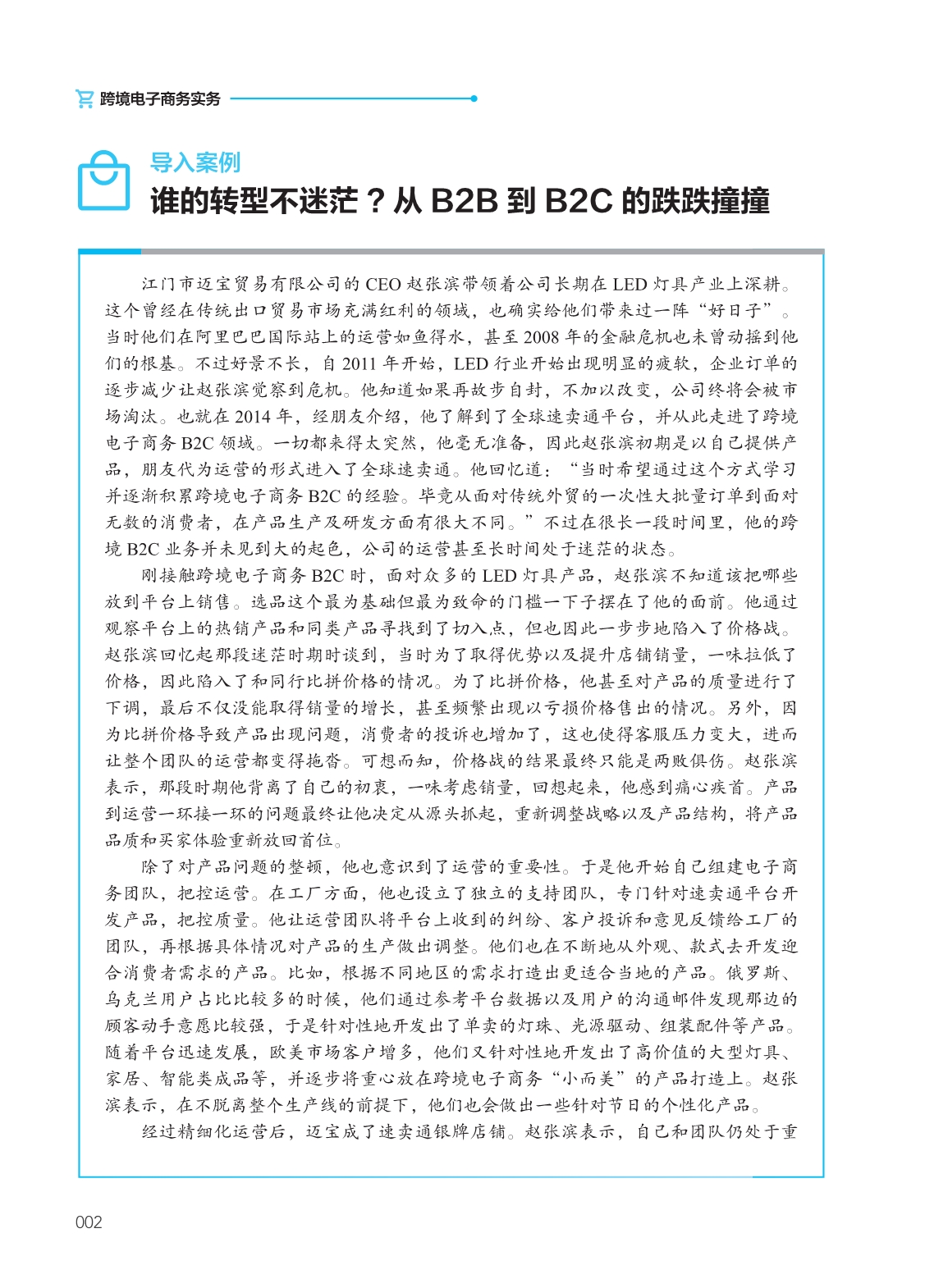 跨境电子商务实务

导入案例
谁的转型不迷茫？从 B2B 到 B2C 的跌跌撞撞

江门市迈宝贸易有限公司的 CEO 赵张滨带领着公司长期在 LED 灯具产业上深耕。这个曾经在传统出口贸易市场充满红利的领域，也确实给他们带来过一阵“好日子”。当时他们在阿里巴巴国际站上的运营如鱼得水，甚至 2008 年的金融危机也未曾动摇到他们的根基。不过好景不长，自 2011 年开始，LED 行业开始出现明显的疲软，企业订单的逐步减少让赵张滨觉察到危机。他知道如果再故步自封，不加以改变，公司终将会被市场淘汰。也就在 2014 年，经朋友介绍，他了解到了全球速卖通平台，并从此走进了跨境电子商务 B2C 领域。一切都来得太突然，他毫无准备，因此赵张滨初期是以自己提供产品，朋友代为运营的形式进入了全球速卖通。他回忆道：“当时希望通过这个方式学习并逐渐积累跨境电子商务 B2C 的经验。毕竟从面对传统外贸的一次性大批量订单到面对无数的消费者，在产品生产及研发方面有很大不同。”不过在很长一段时间里，他的跨境 B2C 业务并未见到大的起色，公司的运营甚至长时间处于迷茫的状态。

刚接触跨境电子商务 B2C 时，面对众多的 LED 灯具产品，赵张滨不知道该把哪些放到平台上销售。选品这个最为基础但最为致命的门槛一下子摆在了他的面前。他通过观察平台上的热销产品和同类产品寻找到了切入点，但也因此一步步地陷入了价格战。赵张滨回忆起那段迷茫时期时谈到，当时为了取得优势以及提升店铺销量，一味拉低了价格，因此陷入了和同行比拼价格的情况。为了比拼价格，他甚至对产品的质量进行了下调，最后不仅没能取得销量的增长，甚至频繁出现以亏损价格售出的情况。另外，因为比拼价格导致产品出现问题，消费者的投诉也增加了，这也使得客服压力变大，进而让整个团队的运营都变得拖沓。可想而知，价格战的结果最终只能是两败俱伤。赵张滨表示，那段时期他背离了自己的初衷，一味考虑销量，回想起来，他感到痛心疾首。产品到运营一环接一环的问题最终让他决定从源头抓起，重新调整战略以及产品结构，将产品品质和买家体验重新放回首位。

除了对产品问题的整顿，他也意识到了运营的重要性。于是他开始自己组建电子商务团队，把控运营。在工厂方面，他也设立了独立的支持团队，专门针对速卖通平台开发产品，把控质量。他让运营团队将平台上收到的纠纷、客户投诉和意见反馈给工厂的团队，再根据具体情况对产品的生产做出调整。他们也在不断地从外观、款式去开发迎合消费者需求的产品。比如，根据不同地区的需求打造出更适合当地的产品。俄罗斯、乌克兰用户占比比较多的时候，他们通过参考平台数据以及用户的沟通邮件发现那边的顾客动手意愿比较强，于是针对性地开发出了单卖的灯珠、光源驱动、组装配件等产品。随着平台迅速发展，欧美市场客户增多，他们又针对性地开发出了高价值的大型灯具、家居、智能类成品等，并逐步将重心放在跨境电子商务“小而美”的产品打造上。赵张滨表示，在不脱离整个生产线的前提下，他们也会做出一些针对节日的个性化产品。

经过精细化运营后，迈宝成了速卖通银牌店铺。赵张滨表示，自己和团队仍处于重

002